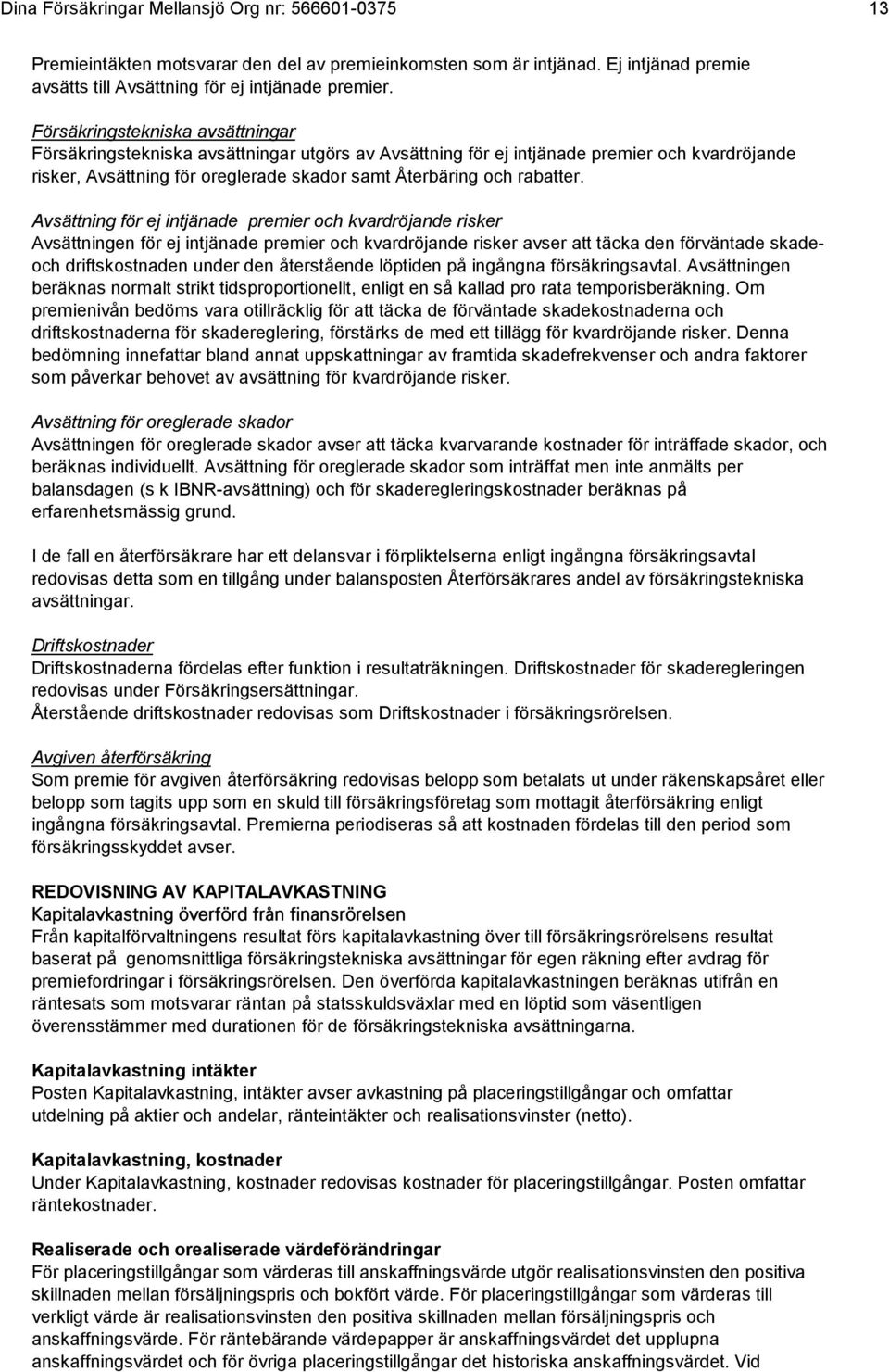 Dina Försäkringar Mellansjö Org nr: 566601-0375 13

Premieintäkten motsvarar den del av premieinkomsten som är intjänad. Ej intjänad premie avsätts till Avsättning för ej intjänade premier.

Försäkringstekniska avsättningar
Försäkringstekniska avsättningar utgörs av Avsättning för ej intjänade premier och kvardröjande risker, Avsättning för oreglerade skador samt Återbäring och rabatter.

Avsättning för ej intjänade premier och kvardröjande risker
Avsättningen för ej intjänade premier och kvardröjande risker avser att täcka den förväntade skade- och driftskostnaden under den återstående löptiden på ingångna försäkringsavtal. Avsättningen beräknas normalt strikt tidsproportionellt, enligt en så kallad pro rata temporisberäkning. Om premienivån bedöms vara otillräcklig för att täcka de förväntade skadekostnaderna och driftskostnaderna för skadereglering, förstärks de med ett tillägg för kvardröjande risker. Denna bedömning innefattar bland annat uppskattningar av framtida skadefrekvenser och andra faktorer som påverkar behovet av avsättning för kvardröjande risker.

Avsättning för oreglerade skador
Avsättningen för oreglerade skador avser att täcka kvarvarande kostnader för inträffade skador, och beräknas individuellt. Avsättning för oreglerade skador som inträffat men inte anmälts per balansdagen (s k IBNR-avsättning) och för skaderegleringskostnader beräknas på erfarenhetsmässig grund.

I de fall en återförsäkrare har ett delansvar i förpliktelserna enligt ingångna försäkringsavtal redovisas detta som en tillgång under balansposten Återförsäkrares andel av försäkringstekniska avsättningar.

Driftskostnader
Driftskostnaderna fördelas efter funktion i resultaträkningen. Driftskostnader för skaderegleringen redovisas under Försäkringsersättningar.
Återstående driftskostnader redovisas som Driftskostnader i försäkringsrörelsen.

Avgiven återförsäkring
Som premie för avgiven återförsäkring redovisas belopp som betalats ut under räkenskapsåret eller belopp som tagits upp som en skuld till försäkringsföretag som mottagit återförsäkring enligt ingångna försäkringsavtal. Premierna periodiseras så att kostnaden fördelas till den period som försäkringsskyddet avser.

REDOVISNING AV KAPITALAVKASTNING
Kapitalavkastning överförd från finansrörelsen
Från kapitalförvaltningens resultat förs kapitalavkastning över till försäkringsrörelsens resultat baserat på genomsnittliga försäkringstekniska avsättningar för egen räkning efter avdrag för premiefordringar i försäkringsrörelsen. Den överförda kapitalavkastningen beräknas utifrån en räntesats som motsvarar räntan på statsskuldsväxlar med en löptid som väsentligen överensstämmer med durationen för de försäkringstekniska avsättningarna.

Kapitalavkastning intäkter
Posten Kapitalavkastning, intäkter avser avkastning på placeringstillgångar och omfattar utdelning på aktier och andelar, ränteintäkter och realisationsvinster (netto).

Kapitalavkastning, kostnader
Under Kapitalavkastning, kostnader redovisas kostnader för placeringstillgångar. Posten omfattar räntekostnader.

Realiserade och orealiserade värdeförändringar
För placeringstillgångar som värderas till anskaffningsvärde utgör realisationsvinsten den positiva skillnaden mellan försäljningspris och bokfört värde. För placeringstillgångar som värderas till verkligt värde är realisationsvinsten den positiva skillnaden mellan försäljningspris och anskaffningsvärde. För räntebärande värdepapper är anskaffningsvärdet det upplupna anskaffningsvärdet och för övriga placeringstillgångar det historiska anskaffningsvärdet. Vid